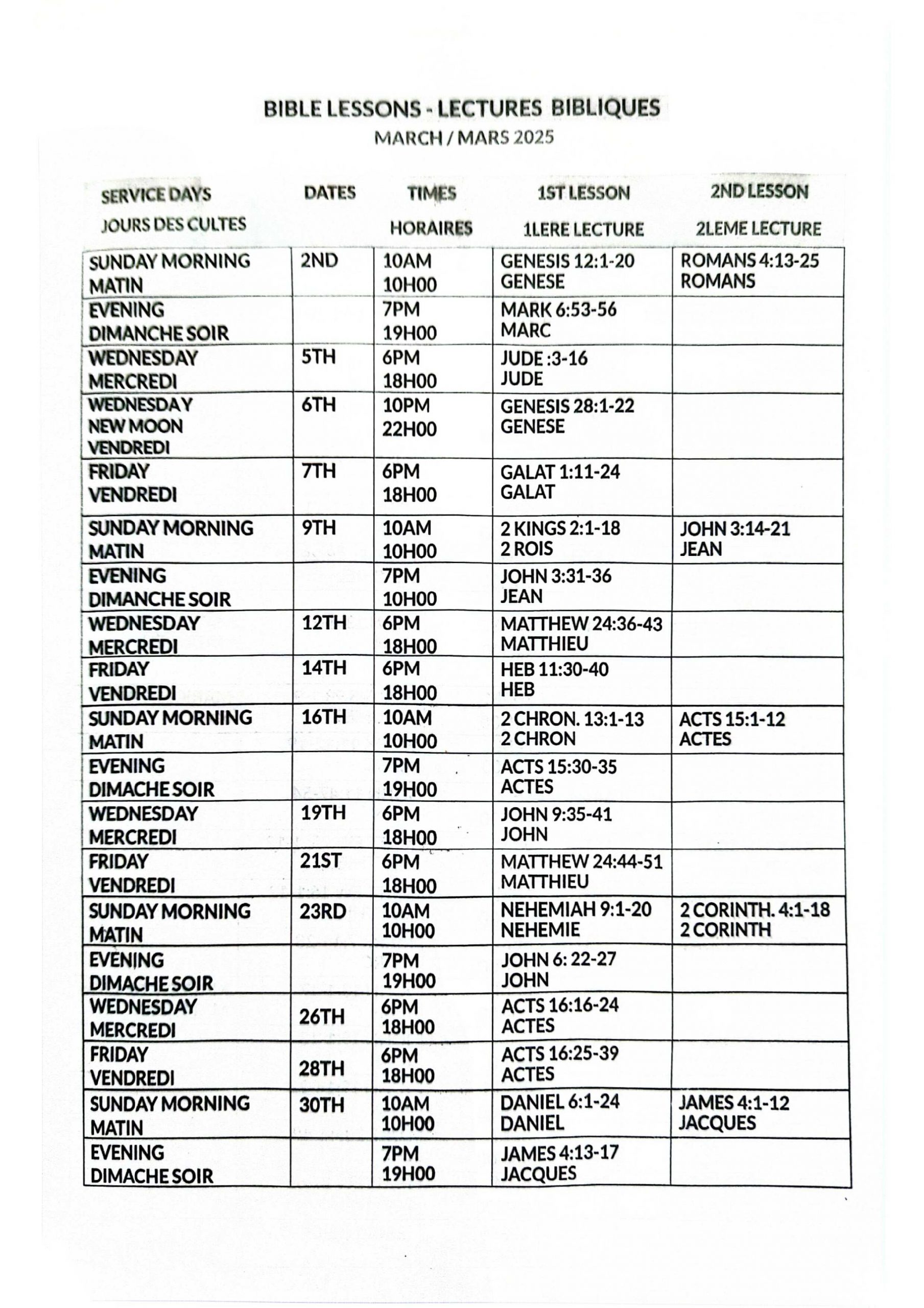 BIBLE LESSONS - LECTURES BIBLIQUES
MARCH / MARS 2025

| SERVICE DAYS JOURS DES CULTES | DATES | TIMES HORAIRES | 1ST LESSON 1LERE LECTURE | 2ND LESSON 2LEME LECTURE |
|---|---|---|---|---|
| SUNDAY MORNING MATIN | 2ND | 10AM 10H00 | GENESIS 12:1-20 GENESE | ROMANS 4:13-25 ROMANS |
| EVENING DIMANCHE SOIR | | 7PM 19H00 | MARK 6:53-56 MARC | |
| WEDNESDAY MERCREDI | 5TH | 6PM 18H00 | JUDE :3-16 JUDE | |
| WEDNESDAY NEW MOON VENDREDI | 6TH | 10PM 22H00 | GENESIS 28:1-22 GENESE | |
| FRIDAY VENDREDI | 7TH | 6PM 18H00 | GALAT 1:11-24 GALAT | |
| SUNDAY MORNING MATIN | 9TH | 10AM 10H00 | 2 KINGS 2:1-18 2 ROIS | JOHN 3:14-21 JEAN |
| EVENING DIMANCHE SOIR | | 7PM 10H00 | JOHN 3:31-36 JEAN | |
| WEDNESDAY MERCREDI | 12TH | 6PM 18H00 | MATTHEW 24:36-43 MATTHIEU | |
| FRIDAY VENDREDI | 14TH | 6PM 18H00 | HEB 11:30-40 HEB | |
| SUNDAY MORNING MATIN | 16TH | 10AM 10H00 | 2 CHRON. 13:1-13 2 CHRON | ACTS 15:1-12 ACTES |
| EVENING DIMACHE SOIR | | 7PM 19H00 | ACTS 15:30-35 ACTES | |
| WEDNESDAY MERCREDI | 19TH | 6PM 18H00 | JOHN 9:35-41 JOHN | |
| FRIDAY VENDREDI | 21ST | 6PM 18H00 | MATTHEW 24:44-51 MATTHIEU | |
| SUNDAY MORNING MATIN | 23RD | 10AM 10H00 | NEHEMIAH 9:1-20 NEHEMIE | 2 CORINTH. 4:1-18 2 CORINTH |
| EVENING DIMACHE SOIR | | 7PM 19H00 | JOHN 6: 22-27 JOHN | |
| WEDNESDAY MERCREDI | 26TH | 6PM 18H00 | ACTS 16:16-24 ACTES | |
| FRIDAY VENDREDI | 28TH | 6PM 18H00 | ACTS 16:25-39 ACTES | |
| SUNDAY MORNING MATIN | 30TH | 10AM 10H00 | DANIEL 6:1-24 DANIEL | JAMES 4:1-12 JACQUES |
| EVENING DIMACHE SOIR | | 7PM 19H00 | JAMES 4:13-17 JACQUES | |